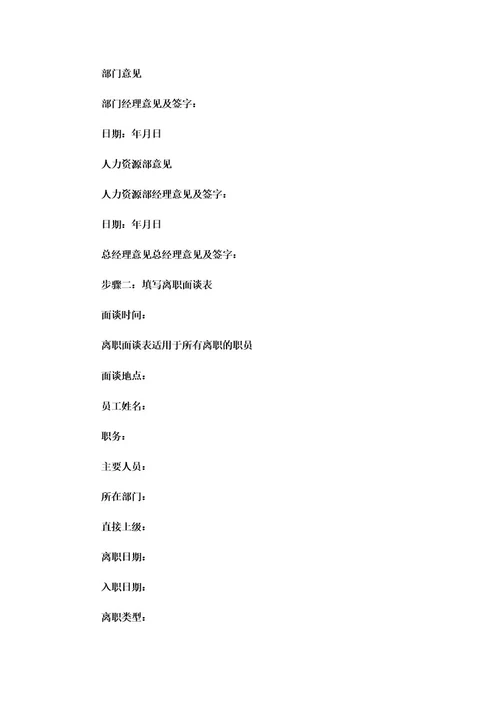 部门意见

部门经理意见及签字：

日期：年月日

人力资源部意见

人力资源部经理意见及签字：

日期：年月日

总经理意见总经理意见及签字：

步骤二：填写离职面谈表

面谈时间：

离职面谈表适用于所有离职的职员

面谈地点：

员工姓名：

职务：

主要人员：

所在部门：

直接上级：

离职日期：

入职日期：

离职类型：